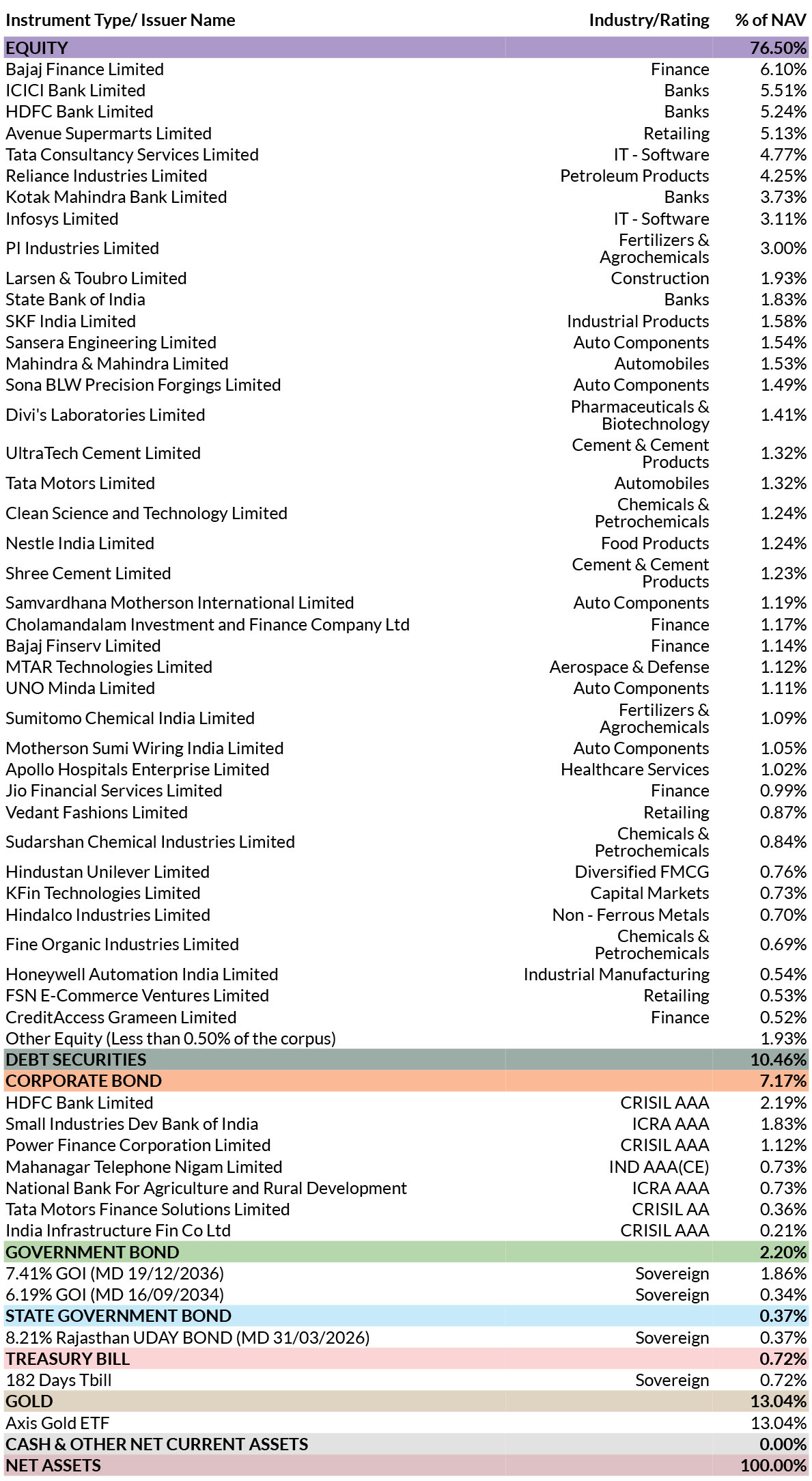 | Instrument Type/ Issuer Name | Industry/Rating | % of NAV |
|---|---|---|
| EQUITY | | 76.50% |
| Bajaj Finance Limited | Finance | 6.10% |
| ICICI Bank Limited | Banks | 5.51% |
| HDFC Bank Limited | Banks | 5.24% |
| Avenue Supermarts Limited | Retailing | 5.13% |
| Tata Consultancy Services Limited | IT - Software | 4.77% |
| Reliance Industries Limited | Petroleum Products | 4.25% |
| Kotak Mahindra Bank Limited | Banks | 3.73% |
| Infosys Limited | IT - Software | 3.11% |
| PI Industries Limited | Fertilizers & Agrochemicals | 3.00% |
| Larsen & Toubro Limited | Construction | 1.93% |
| State Bank of India | Banks | 1.83% |
| SKF India Limited | Industrial Products | 1.58% |
| Sansera Engineering Limited | Auto Components | 1.54% |
| Mahindra & Mahindra Limited | Automobiles | 1.53% |
| Sona BLW Precision Forgings Limited | Auto Components | 1.49% |
| Divi's Laboratories Limited | Pharmaceuticals & Biotechnology | 1.41% |
| UltraTech Cement Limited | Cement & Cement Products | 1.32% |
| Tata Motors Limited | Automobiles | 1.32% |
| Clean Science and Technology Limited | Chemicals & Petrochemicals | 1.24% |
| Nestle India Limited | Food Products | 1.24% |
| Shree Cement Limited | Cement & Cement Products | 1.23% |
| Samvardhana Motherson International Limited | Auto Components | 1.19% |
| Cholamandalam Investment and Finance Company Ltd | Finance | 1.17% |
| Bajaj Finserv Limited | Finance | 1.14% |
| MTAR Technologies Limited | Aerospace & Defense | 1.12% |
| UNO Minda Limited | Auto Components | 1.11% |
| Sumitomo Chemical India Limited | Fertilizers & Agrochemicals | 1.09% |
| Motherson Sumi Wiring India Limited | Auto Components | 1.05% |
| Apollo Hospitals Enterprise Limited | Healthcare Services | 1.02% |
| Jio Financial Services Limited | Finance | 0.99% |
| Vedant Fashions Limited | Retailing | 0.87% |
| Sudarshan Chemical Industries Limited | Chemicals & Petrochemicals | 0.84% |
| Hindustan Unilever Limited | Diversified FMCG | 0.76% |
| KFin Technologies Limited | Capital Markets | 0.73% |
| Hindalco Industries Limited | Non - Ferrous Metals | 0.70% |
| Fine Organic Industries Limited | Chemicals & Petrochemicals | 0.69% |
| Honeywell Automation India Limited | Industrial Manufacturing | 0.54% |
| FSN E-Commerce Ventures Limited | Retailing | 0.53% |
| CreditAccess Grameen Limited | Finance | 0.52% |
| Other Equity (Less than 0.50% of the corpus) | | 1.93% |
| DEBT SECURITIES | | 10.46% |
| CORPORATE BOND | | 7.17% |
| HDFC Bank Limited | CRISIL AAA | 2.19% |
| Small Industries Dev Bank of India | ICRA AAA | 1.83% |
| Power Finance Corporation Limited | CRISIL AAA | 1.12% |
| Mahanagar Telephone Nigam Limited | IND AAA(CE) | 0.73% |
| National Bank For Agriculture and Rural Development | ICRA AAA | 0.73% |
| Tata Motors Finance Solutions Limited | CRISIL AA | 0.36% |
| India Infrastructure Fin Co Ltd | CRISIL AAA | 0.21% |
| GOVERNMENT BOND | | 2.20% |
| 7.41% GOI (MD 19/12/2036) | Sovereign | 1.86% |
| 6.19% GOI (MD 16/09/2034) | Sovereign | 0.34% |
| STATE GOVERNMENT BOND | | 0.37% |
| 8.21% Rajasthan UDAY BOND (MD 31/03/2026) | Sovereign | 0.37% |
| TREASURY BILL | | 0.72% |
| 182 Days Tbill | Sovereign | 0.72% |
| GOLD | | 13.04% |
| Axis Gold ETF | | 13.04% |
| CASH & OTHER NET CURRENT ASSETS | | 0.00% |
| NET ASSETS | | 100.00% |